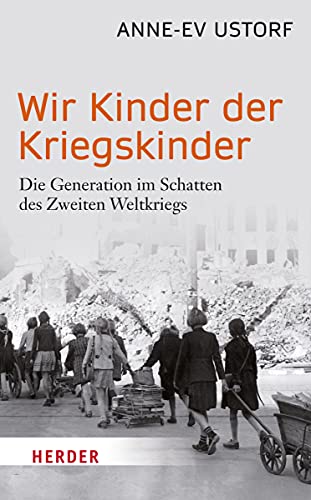 ANNE-EV USTORF

Wir Kinder der Kriegskinder

Die Generation im Schatten des Zweiten Weltkriegs

HERDER